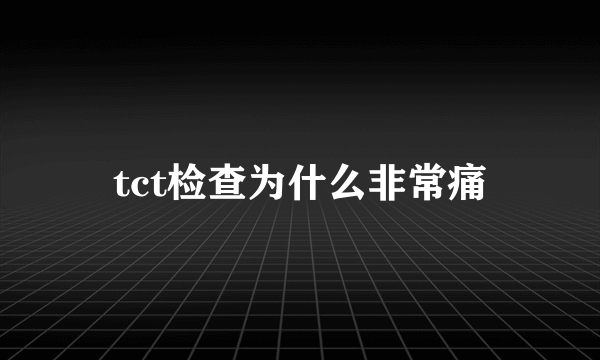 tct检查为什么非常痛